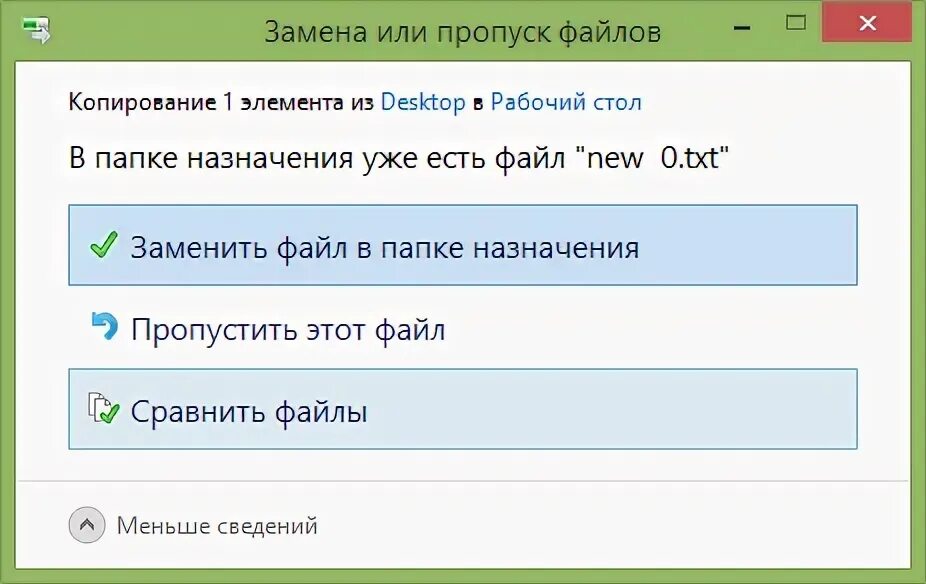 Замена или пропуск файлов

Копирование 1 элемента из Desktop в Рабочий стол

В папке назначения уже есть файл "new 0.txt"

Заменить файл в папке назначения

Пропустить этот файл

Сравнить файлы

Меньше сведений